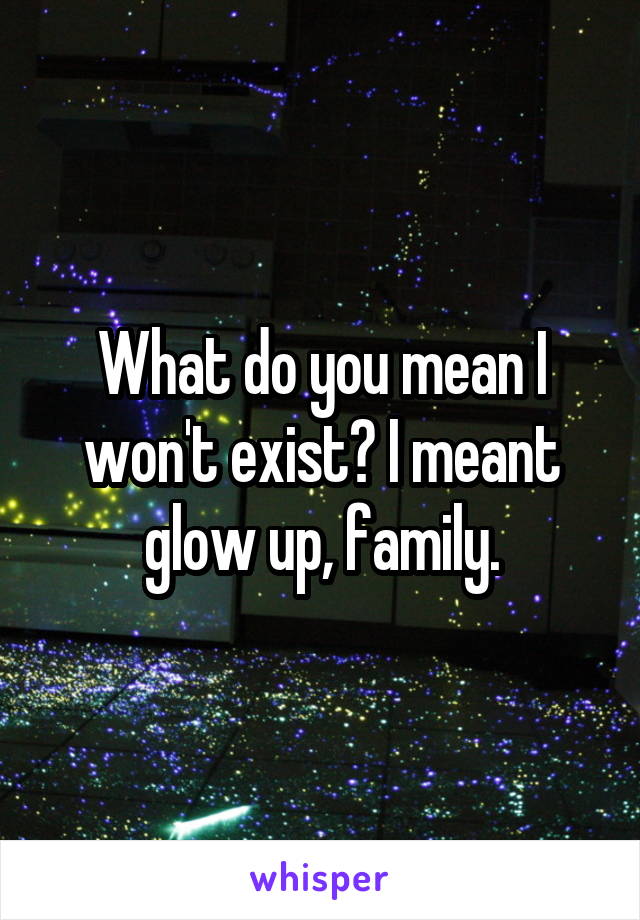 What do you mean I won't exist? I meant glow up, family.

whisper